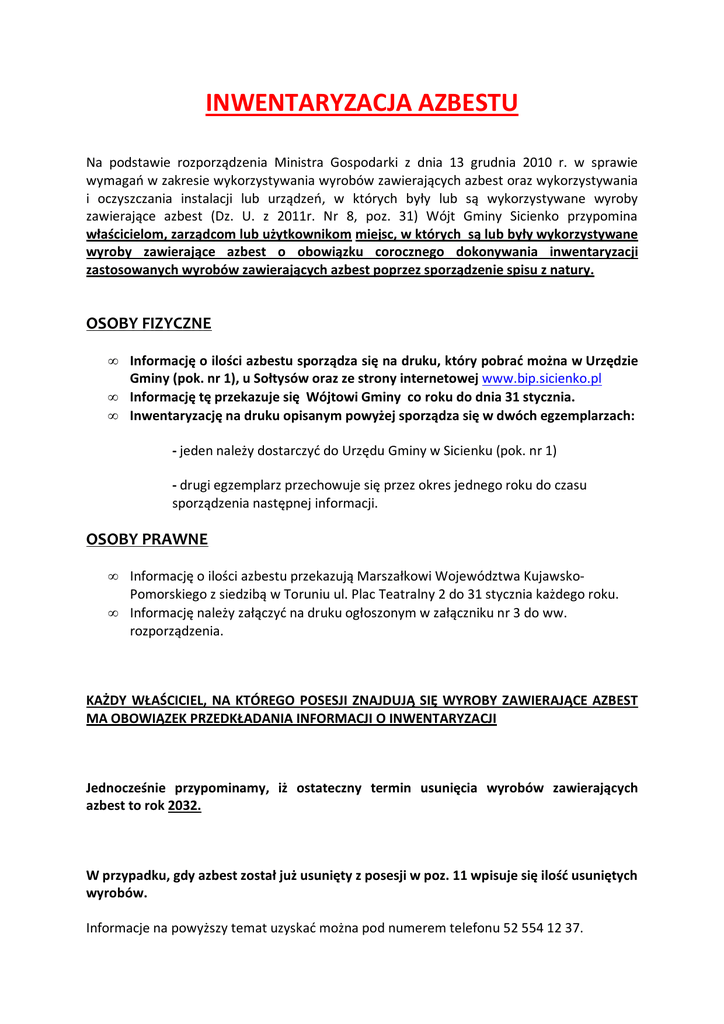 INWENTARYZACJA AZBESTU

Na podstawie rozporządzenia Ministra Gospodarki z dnia 13 grudnia 2010 r. w sprawie wymagań w zakresie wykorzystywania wyrobów zawierających azbest oraz wykorzystywania i oczyszczania instalacji lub urządzeń, w których były lub są wykorzystywane wyroby zawierające azbest (Dz. U. z 2011r. Nr 8, poz. 31) Wójt Gminy Sicienko przypomina właścicielom, zarządcom lub użytkownikom miejsc, w których są lub były wykorzystywane wyroby zawierające azbest o obowiązku corocznego dokonywania inwentaryzacji zastosowanych wyrobów zawierających azbest poprzez sporządzenie spisu z natury.

OSOBY FIZYCZNE

∞ Informację o ilości azbestu sporządza się na druku, który pobrać można w Urzędzie Gminy (pok. nr 1), u Sołtysów oraz ze strony internetowej www.bip.sicienko.pl
∞ Informację tę przekazuje się Wójtowi Gminy co roku do dnia 31 stycznia.
∞ Inwentaryzację na druku opisanym powyżej sporządza się w dwóch egzemplarzach:

- jeden należy dostarczyć do Urzędu Gminy w Sicienku (pok. nr 1)

- drugi egzemplarz przechowuje się przez okres jednego roku do czasu sporządzenia następnej informacji.

OSOBY PRAWNE

∞ Informację o ilości azbestu przekazują Marszałkowi Województwa Kujawsko-Pomorskiego z siedzibą w Toruniu ul. Plac Teatralny 2 do 31 stycznia każdego roku.
∞ Informację należy załączyć na druku ogłoszonym w załączniku nr 3 do ww. rozporządzenia.

KAŻDY WŁAŚCICIEL, NA KTÓREGO POSESJI ZNAJDUJĄ SIĘ WYROBY ZAWIERAJĄCE AZBEST MA OBOWIĄZEK PRZEDKŁADANIA INFORMACJI O INWENTARYZACJI

Jednocześnie przypominamy, iż ostateczny termin usunięcia wyrobów zawierających azbest to rok 2032.

W przypadku, gdy azbest został już usunięty z posesji w poz. 11 wpisuje się ilość usuniętych wyrobów.

Informacje na powyższy temat uzyskać można pod numerem telefonu 52 554 12 37.